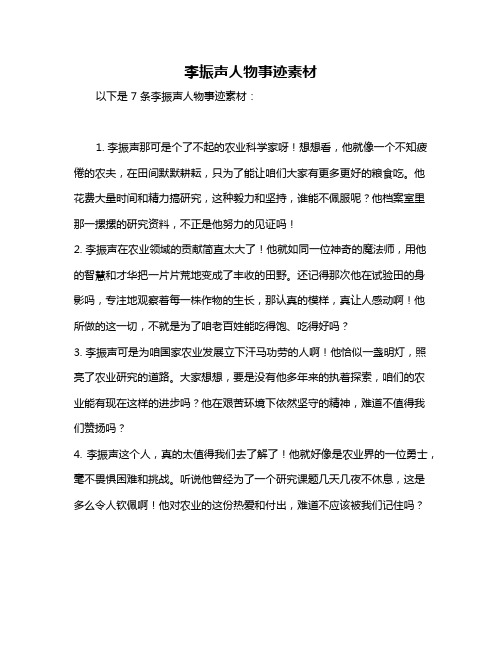 李振声人物事迹素材

以下是 7 条李振声人物事迹素材：

1. 李振声那可是个了不起的农业科学家呀！想想看，他就像一个不知疲倦的农夫，在田间默默耕耘，只为了能让咱们大家有更多更好的粮食吃。他花费大量时间和精力搞研究，这种毅力和坚持，谁能不佩服呢？他档案室里那一摞摞的研究资料，不正是他努力的见证吗！

2. 李振声在农业领域的贡献简直太大了！他就如同一位神奇的魔法师，用他的智慧和才华把一片片荒地变成了丰收的田野。还记得那次他在试验田的身影吗，专注地观察着每一株作物的生长，那认真的模样，真让人感动啊！他所做的这一切，不就是为了咱老百姓能吃得饱、吃得好吗？

3. 李振声可是为咱国家农业发展立下汗马功劳的人啊！他恰似一盏明灯，照亮了农业研究的道路。大家想想，要是没有他多年来的执着探索，咱们的农业能有现在这样的进步吗？他在艰苦环境下依然坚守的精神，难道不值得我们赞扬吗？

4. 李振声这个人，真的太值得我们去了解了！他就好像是农业界的一位勇士，毫不畏惧困难和挑战。听说他曾经为了一个研究课题几天几夜不休息，这是多么令人钦佩啊！他对农业的这份热爱和付出，难道不应该被我们记住吗？